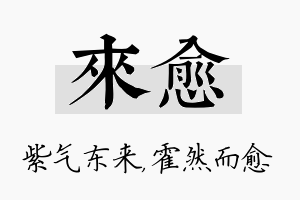 來愈

紫气东来,霍然而愈